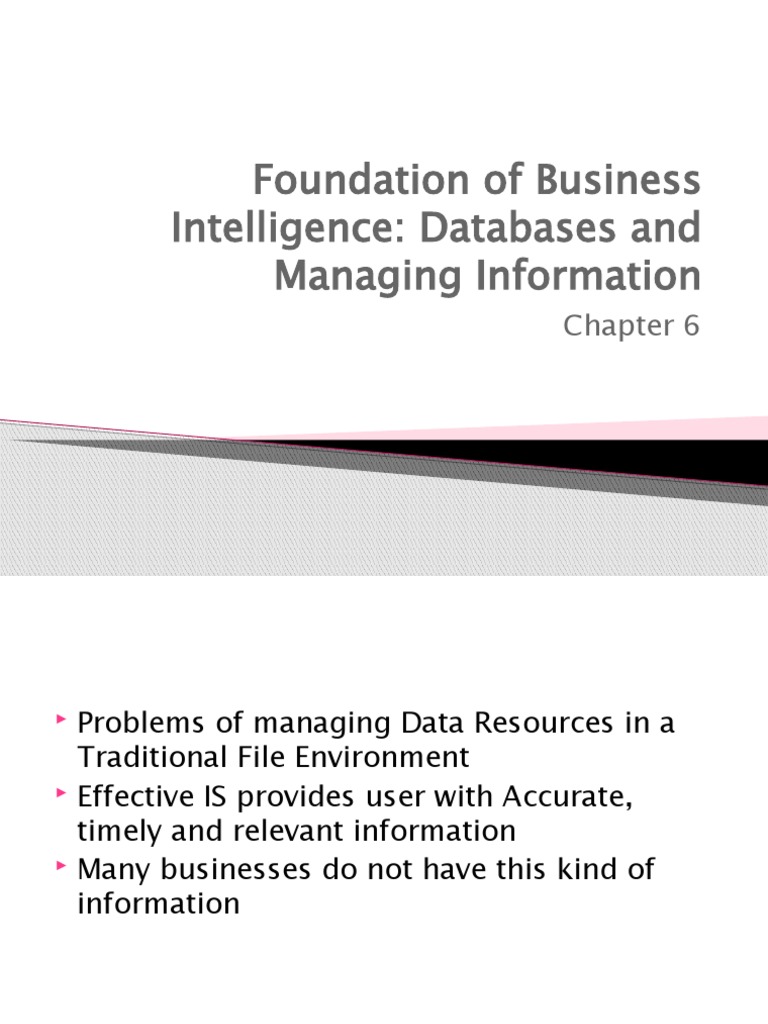 Foundation of Business Intelligence: Databases and Managing Information

Chapter 6

▸ Problems of managing Data Resources in a Traditional File Environment
▸ Effective IS provides user with Accurate, timely and relevant information
▸ Many businesses do not have this kind of information